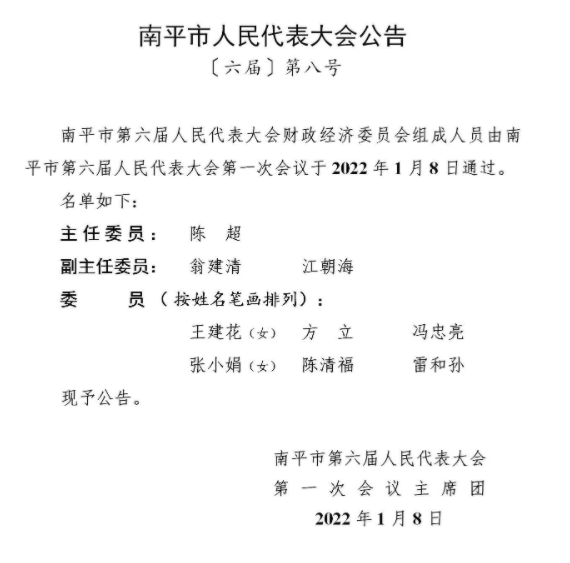 南平市人民代表大会公告

〔六届〕第八号

南平市第六届人民代表大会财政经济委员会组成人员由南平市第六届人民代表大会第一次会议于 2022 年 1 月 8 日通过。

名单如下：

主任委员：　陈　超

副主任委员：　翁建清　　江朝海

委　　员（按姓名笔画排列）：

王建花（女）　方　立　　冯忠亮

张小娟（女）　陈清福　　雷和孙

现予公告。

南平市第六届人民代表大会
第一次会议主席团
2022 年 1 月 8 日